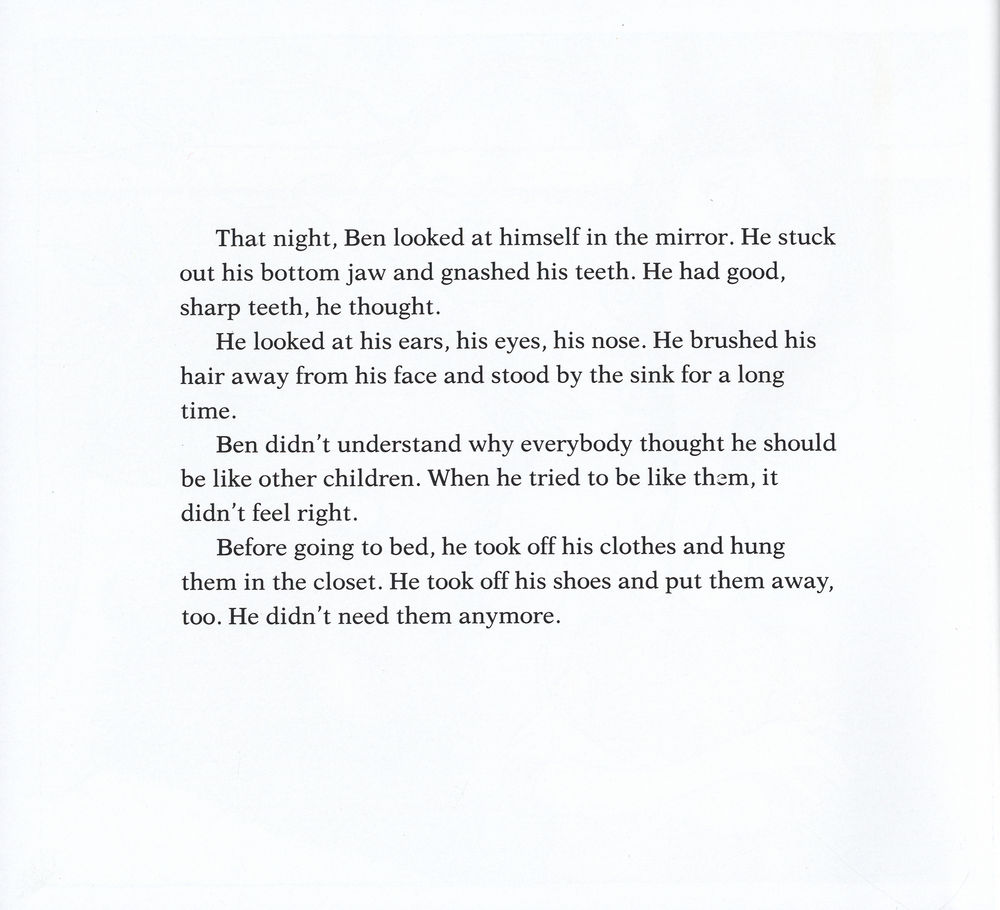 That night, Ben looked at himself in the mirror. He stuck out his bottom jaw and gnashed his teeth. He had good, sharp teeth, he thought.

He looked at his ears, his eyes, his nose. He brushed his hair away from his face and stood by the sink for a long time.

Ben didn't understand why everybody thought he should be like other children. When he tried to be like them, it didn't feel right.

Before going to bed, he took off his clothes and hung them in the closet. He took off his shoes and put them away, too. He didn't need them anymore.